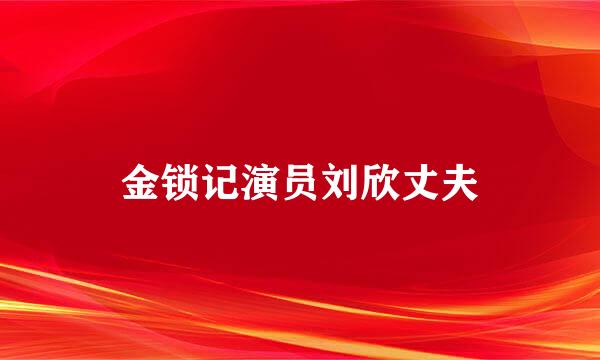 金锁记演员刘欣丈夫